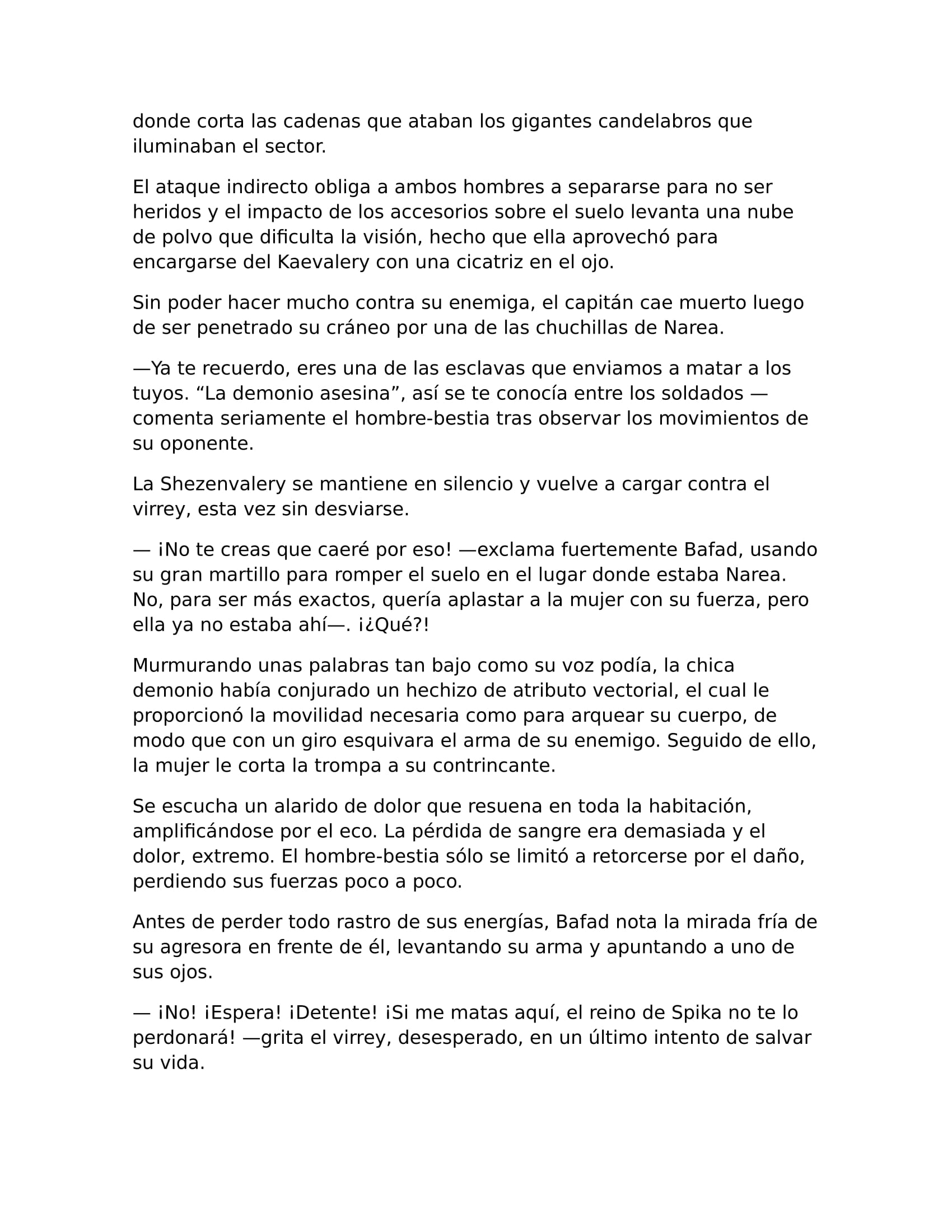 donde corta las cadenas que ataban los gigantes candelabros que iluminaban el sector.

El ataque indirecto obliga a ambos hombres a separarse para no ser heridos y el impacto de los accesorios sobre el suelo levanta una nube de polvo que dificulta la visión, hecho que ella aprovechó para encargarse del Kaevalery con una cicatriz en el ojo.

Sin poder hacer mucho contra su enemiga, el capitán cae muerto luego de ser penetrado su cráneo por una de las chuchillas de Narea.

—Ya te recuerdo, eres una de las esclavas que enviamos a matar a los tuyos. “La demonio asesina”, así se te conocía entre los soldados —comenta seriamente el hombre-bestia tras observar los movimientos de su oponente.

La Shezenvalery se mantiene en silencio y vuelve a cargar contra el virrey, esta vez sin desviarse.

— ¡No te creas que caeré por eso! —exclama fuertemente Bafad, usando su gran martillo para romper el suelo en el lugar donde estaba Narea. No, para ser más exactos, quería aplastar a la mujer con su fuerza, pero ella ya no estaba ahí—. ¡¿Qué?!

Murmurando unas palabras tan bajo como su voz podía, la chica demonio había conjurado un hechizo de atributo vectorial, el cual le proporcionó la movilidad necesaria como para arquear su cuerpo, de modo que con un giro esquivara el arma de su enemigo. Seguido de ello, la mujer le corta la trompa a su contrincante.

Se escucha un alarido de dolor que resuena en toda la habitación, amplificándose por el eco. La pérdida de sangre era demasiada y el dolor, extremo. El hombre-bestia sólo se limitó a retorcerse por el daño, perdiendo sus fuerzas poco a poco.

Antes de perder todo rastro de sus energías, Bafad nota la mirada fría de su agresora en frente de él, levantando su arma y apuntando a uno de sus ojos.

— ¡No! ¡Espera! ¡Detente! ¡Si me matas aquí, el reino de Spika no te lo perdonará! —grita el virrey, desesperado, en un último intento de salvar su vida.